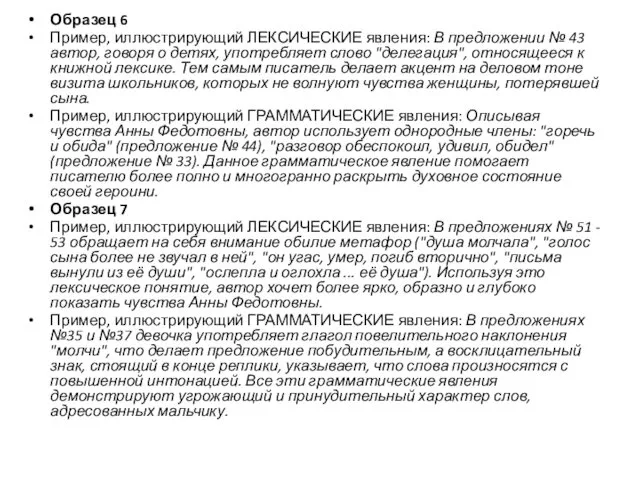 • Образец 6
• Пример, иллюстрирующий ЛЕКСИЧЕСКИЕ явления: В предложении № 43 автор, говоря о детях, употребляет слово "делегация", относящееся к книжной лексике. Тем самым писатель делает акцент на деловом тоне визита школьников, которых не волнуют чувства женщины, потерявшей сына.
• Пример, иллюстрирующий ГРАММАТИЧЕСКИЕ явления: Описывая чувства Анны Федотовны, автор использует однородные члены: "горечь и обида" (предложение № 44), "разговор обеспокоил, удивил, обидел" (предложение № 33). Данное грамматическое явление помогает писателю более полно и многогранно раскрыть духовное состояние своей героини.
• Образец 7
• Пример, иллюстрирующий ЛЕКСИЧЕСКИЕ явления: В предложениях № 51 - 53 обращает на себя внимание обилие метафор ("душа молчала", "голос сына более не звучал в ней", "он угас, умер, погиб вторично", "письма вынули из её души", "ослепла и оглохла ... её душа"). Используя это лексическое понятие, автор хочет более ярко, образно и глубоко показать чувства Анны Федотовны.
• Пример, иллюстрирующий ГРАММАТИЧЕСКИЕ явления: В предложениях №35 и №37 девочка употребляет глагол повелительного наклонения "молчи", что делает предложение побудительным, а восклицательный знак, стоящий в конце реплики, указывает, что слова произносятся с повышенной интонацией. Все эти грамматические явления демонстрируют угрожающий и принудительный характер слов, адресованных мальчику.